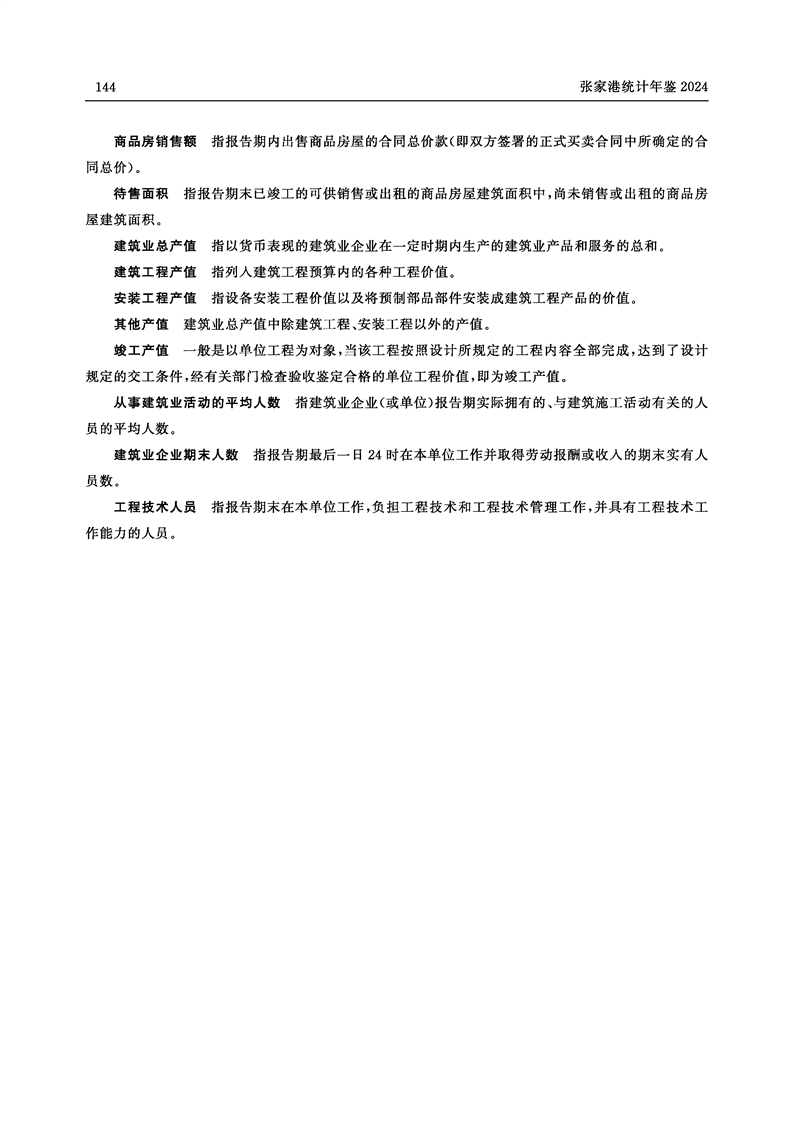 144　　张家港统计年鉴 2024

商品房销售额　指报告期内出售商品房屋的合同总价款(即双方签署的正式买卖合同中所确定的合同总价)。

待售面积　指报告期末已竣工的可供销售或出租的商品房屋建筑面积中,尚未销售或出租的商品房屋建筑面积。

建筑业总产值　指以货币表现的建筑业企业在一定时期内生产的建筑业产品和服务的总和。

建筑工程产值　指列入建筑工程预算内的各种工程价值。

安装工程产值　指设备安装工程价值以及将预制部品部件安装成建筑工程产品的价值。

其他产值　建筑业总产值中除建筑工程、安装工程以外的产值。

竣工产值　一般是以单位工程为对象,当该工程按照设计所规定的工程内容全部完成,达到了设计规定的交工条件,经有关部门检查验收鉴定合格的单位工程价值,即为竣工产值。

从事建筑业活动的平均人数　指建筑业企业(或单位)报告期实际拥有的、与建筑施工活动有关的人员的平均人数。

建筑业企业期末人数　指报告期最后一日 24 时在本单位工作并取得劳动报酬或收入的期末实有人员数。

工程技术人员　指报告期末在本单位工作,负担工程技术和工程技术管理工作,并具有工程技术工作能力的人员。